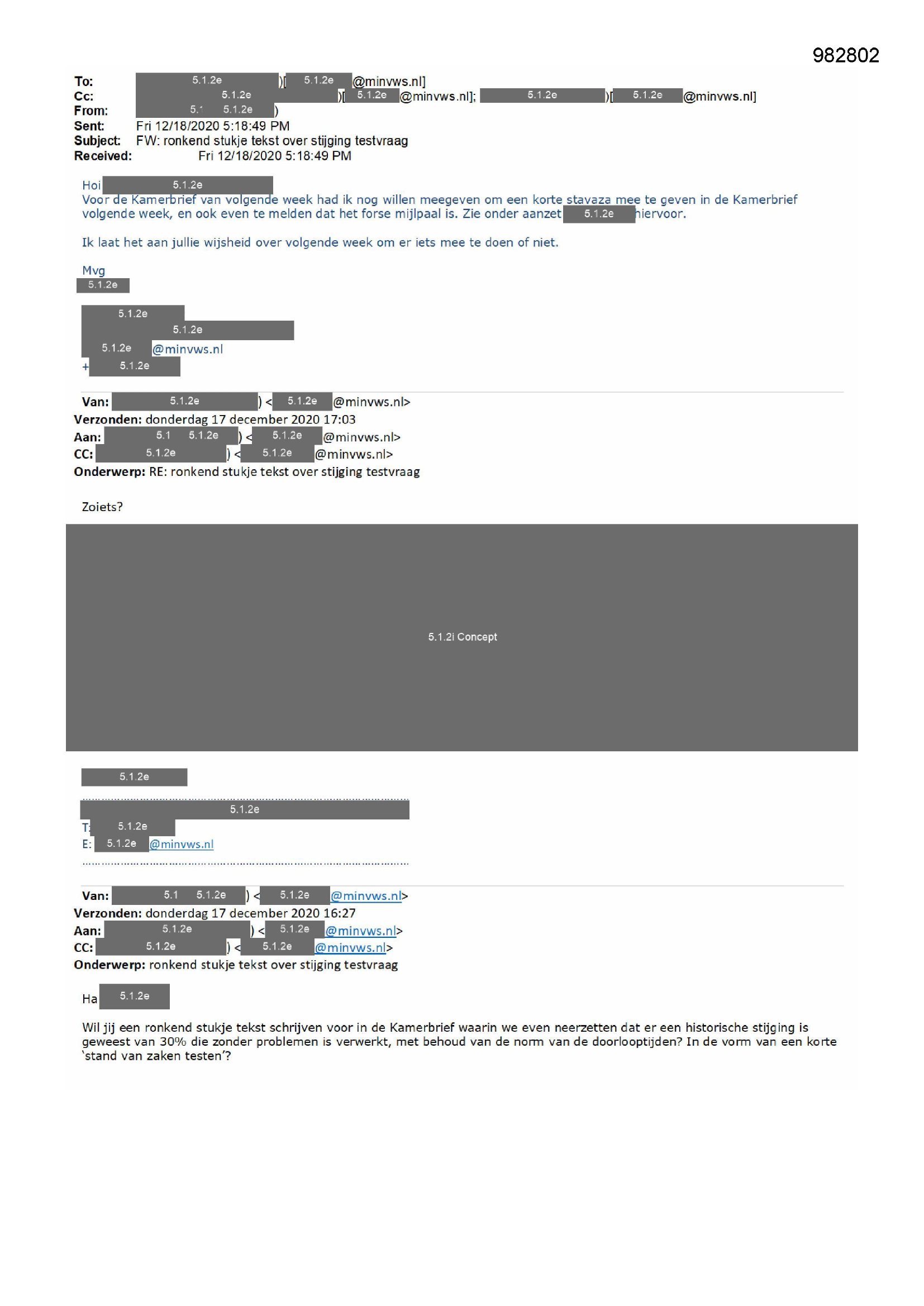 982802

To: 5.1.2e )[ 5.1.2e @minvws.nl]
Cc: 5.1.2e )[ 5.1.2e @minvws.nl]; 5.1.2e )[ 5.1.2e @minvws.nl]
From: 5.1 5.1.2e )
Sent: Fri 12/18/2020 5:18:49 PM
Subject: FW: ronkend stukje tekst over stijging testvraag
Received: Fri 12/18/2020 5:18:49 PM

Hoi 5.1.2e
Voor de Kamerbrief van volgende week had ik nog willen meegeven om een korte stavaza mee te geven in de Kamerbrief volgende week, en ook even te melden dat het forse mijlpaal is. Zie onder aanzet 5.1.2e hiervoor.

Ik laat het aan jullie wijsheid over volgende week om er iets mee te doen of niet.

Mvg
5.1.2e

5.1.2e
5.1.2e
5.1.2e @minvws.nl
+ 5.1.2e

Van: 5.1.2e ) < 5.1.2e @minvws.nl>
Verzonden: donderdag 17 december 2020 17:03
Aan: 5.1 5.1.2e ) < 5.1.2e @minvws.nl>
CC: 5.1.2e ) < 5.1.2e @minvws.nl>
Onderwerp: RE: ronkend stukje tekst over stijging testvraag

Zoiets?

5.1.2i Concept

5.1.2e

5.1.2e
T: 5.1.2e
E: 5.1.2e @minvws.nl

Van: 5.1 5.1.2e ) < 5.1.2e @minvws.nl>
Verzonden: donderdag 17 december 2020 16:27
Aan: 5.1.2e ) < 5.1.2e @minvws.nl>
CC: 5.1.2e ) < 5.1.2e @minvws.nl>
Onderwerp: ronkend stukje tekst over stijging testvraag

Ha 5.1.2e

Wil jij een ronkend stukje tekst schrijven voor in de Kamerbrief waarin we even neerzetten dat er een historische stijging is geweest van 30% die zonder problemen is verwerkt, met behoud van de norm van de doorlooptijden? In de vorm van een korte 'stand van zaken testen'?